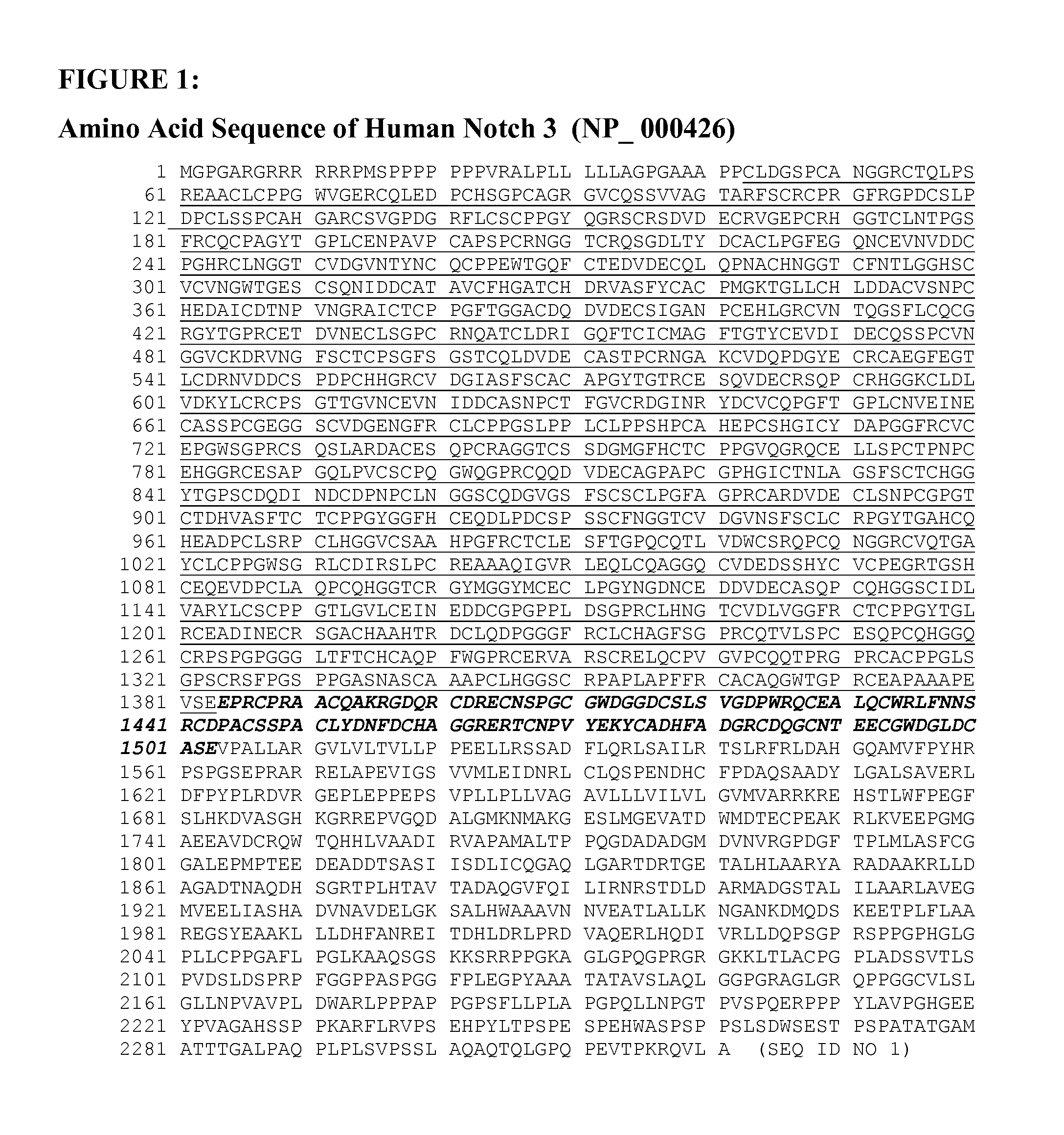 FIGURE 1:

Amino Acid Sequence of Human Notch 3 (NP_ 000426)

1 MGPGARGRRR RRRPMSPPPP PPPVRALPLL LLLAGPGAAA PPCLDGSPCA NGGRCTQLPS
61 REAACLCPPG WVGERCQLED PCHSGPCAGR GVCQSSVVAG TARFSCRCPR GFRGPDCSLP
121 DPCLSSPCAH GARCSVGPDG RFLCSCPPGY QGRSCRSDVD ECRVGEPCRH GGTCLNTPGS
181 FRCQCPAGYT GPLCENPAVP CAPSPCRNGG TCRQSGDLTY DCACLPGFEG QNCEVNVDDC
241 PGHRCLNGGT CVDGVNTYNC QCPPEWTGQF CTEDVDECQL QPNACHNGGT CFNTLGGHSC
301 VCVNGWTGES CSQNIDDCAT AVCFHGATCH DRVASFYCAC PMGKTGLLCH LDDACVSNPC
361 HEDAICDTNP VNGRAICTCP PGFTGGACDQ DVDECSIGAN PCEHLGRCVN TQGSFLCQCG
421 RGYTGPRCET DVNECLSGPC RNQATCLDRI GQFTCICMAG FTGTYCEVDI DECQSSPCVN
481 GGVCKDRVNG FSCTCPSGFS GSTCQLDVDE CASTPCRNGA KCVDQPDGYE CRCAEGFEGT
541 LCDRNVDDCS PDPCHHGRCV DGIASFSCAC APGYTGTRCE SQVDECRSQP CRHGGKCLDL
601 VDKYLCRCPS GTTGVNCEVN IDDCASNPCT FGVCRDGINR YDCVCQPGFT GPLCNVEINE
661 CASSPCGEGG SCVDGENGFR CLCPPGSLPP LCLPPSHPCA HEPCSHGICY DAPGGFRCVC
721 EPGWSGPRCS QSLARDACES QPCRAGGTCS SDGMGFHCTC PPGVQGRQCE LLSPCTPNPC
781 EHGGRCESAP GQLPVCSCPQ GWQGPRCQQD VDECAGPAPC GPHGICTNLA GSFSCTCHGG
841 YTGPSCDQDI NDCDPNPCLN GGSCQDGVGS FSCSCLPGFA GPRCARDVDE CLSNPCGPGT
901 CTDHVASFTC TCPPGYGGFH CEQDLPDCSP SSCFNGGTCV DGVNSFSCLC RPGYTGAHCQ
961 HEADPCLSRP CLHGGVCSAA HPGFRCTCLE SFTGPQCQTL VDWCSRQPCQ NGGRCVQTGA
1021 YCLCPPGWSG RLCDIRSLPC REAAAQIGVR LEQLCQAGGQ CVDEDSSHYC VCPEGRTGSH
1081 CEQEVDPCLA QPCQHGGTCR GYMGGYMCEC LPGYNGDNCE DDVDECASQP CQHGGSCIDL
1141 VARYLCSCPP GTLGVLCEIN EDDCGPGPPL DSGPRCLHNG TCVDLVGGFR CTCPPGYTGL
1201 RCEADINECR SGACHAAHTR DCLQDPGGGF RCLCHAGFSG PRCQTVLSPC ESQPCQHGGQ
1261 CRPSPGPGGG LTFTCHCAQP FWGPRCERVA RSCRELQCPV GVPCQQTPRG PRCACPPGLS
1321 GPSCRSFPGS PPGASNASCA AAPCLHGGSC RPAPLAPFFR CACAQGWTGP RCEAPAAAPE
1381 VSEEPRCPRA ACQAKRGDQR CDRECNSPGC GWDGGDCSLS VGDPWRQCEA LQCWRLFNNS
1441 RCDPACSSPA CLYDNFDCHA GGRERTCNPV YEKYCADHFA DGRCDQGCNT EECGWDGLDC
1501 ASEVPALLAR GVLVLTVLLP PEELLRSSAD FLQRLSAILR TSLRFRLDAH GQAMVFPYHR
1561 PSPGSEPRAR RELAPEVIGS VVMLEIDNRL CLQSPENDHC FPDAQSAADY LGALSAVERL
1621 DFPYPLRDVR GEPLEPPEPS VPLLPLLVAG AVLLLVILVL GVMVARRKRE HSTLWFPEGF
1681 SLHKDVASGH KGRREPVGQD ALGMKNMAKG ESLMGEVATD WMDTECPEAK RLKVEEPGMG
1741 AEEAVDCRQW TQHHLVAADI RVAPAMALTP PQGDADADGM DVNVRGPDGF TPLMLASFCG
1801 GALEPMPTEE DEADDTSASI ISDLICQGAQ LGARTDRTGE TALHLAARYA RADAAKRLLD
1861 AGADTNAQDH SGRTPLHTAV TADAQGVFQI LIRNRSTDLD ARMADGSTAL ILAARLAVEG
1921 MVEELIASHA DVNAVDELGK SALHWAAAVN NVEATLALLK NGANKDMQDS KEETPLFLAA
1981 REGSYEAAKL LLDHFANREI TDHLDRLPRD VAQERLHQDI VRLLDQPSGP RSPPGPHGLG
2041 PLLCPPGAFL PGLKAAQSGS KKSRRPPGKA GLGPQGPRGR GKKLTLACPG PLADSSVTLS
2101 PVDSLDSPRP FGGPPASPGG FPLEGPYAAA TATAVSLAQL GGPGRAGLGR QPPGGCVLSL
2161 GLLNPVAVPL DWARLPPPAP PGPSFLLPLA PGPQLLNPGT PVSPQERPPP YLAVPGHGEE
2221 YPVAGAHSSP PKARFLRVPS EHPYLTPSPE SPEHWASPSP PSLSDWSEST PSPATATGAM
2281 ATTTGALPAQ PLPLSVPSSL AQAQTQLGPQ PEVTPKRQVL A (SEQ ID NO 1)